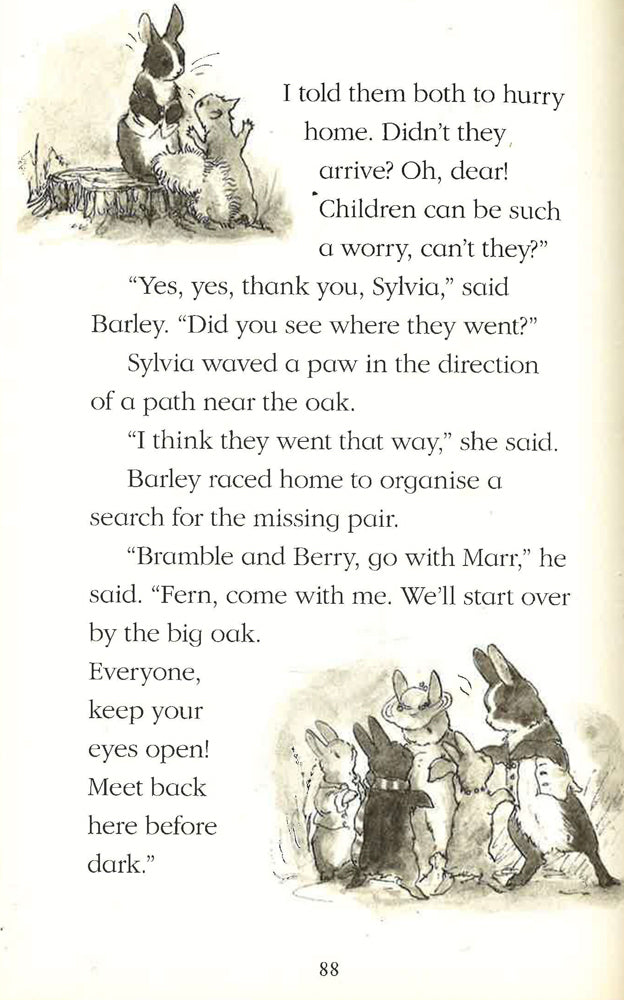 I told them both to hurry home. Didn't they arrive? Oh, dear! Children can be such a worry, can't they?"

"Yes, yes, thank you, Sylvia," said Barley. "Did you see where they went?"

Sylvia waved a paw in the direction of a path near the oak.

"I think they went that way," she said.

Barley raced home to organise a search for the missing pair.

"Bramble and Berry, go with Marr," he said. "Fern, come with me. We'll start over by the big oak. Everyone, keep your eyes open! Meet back here before dark."

88